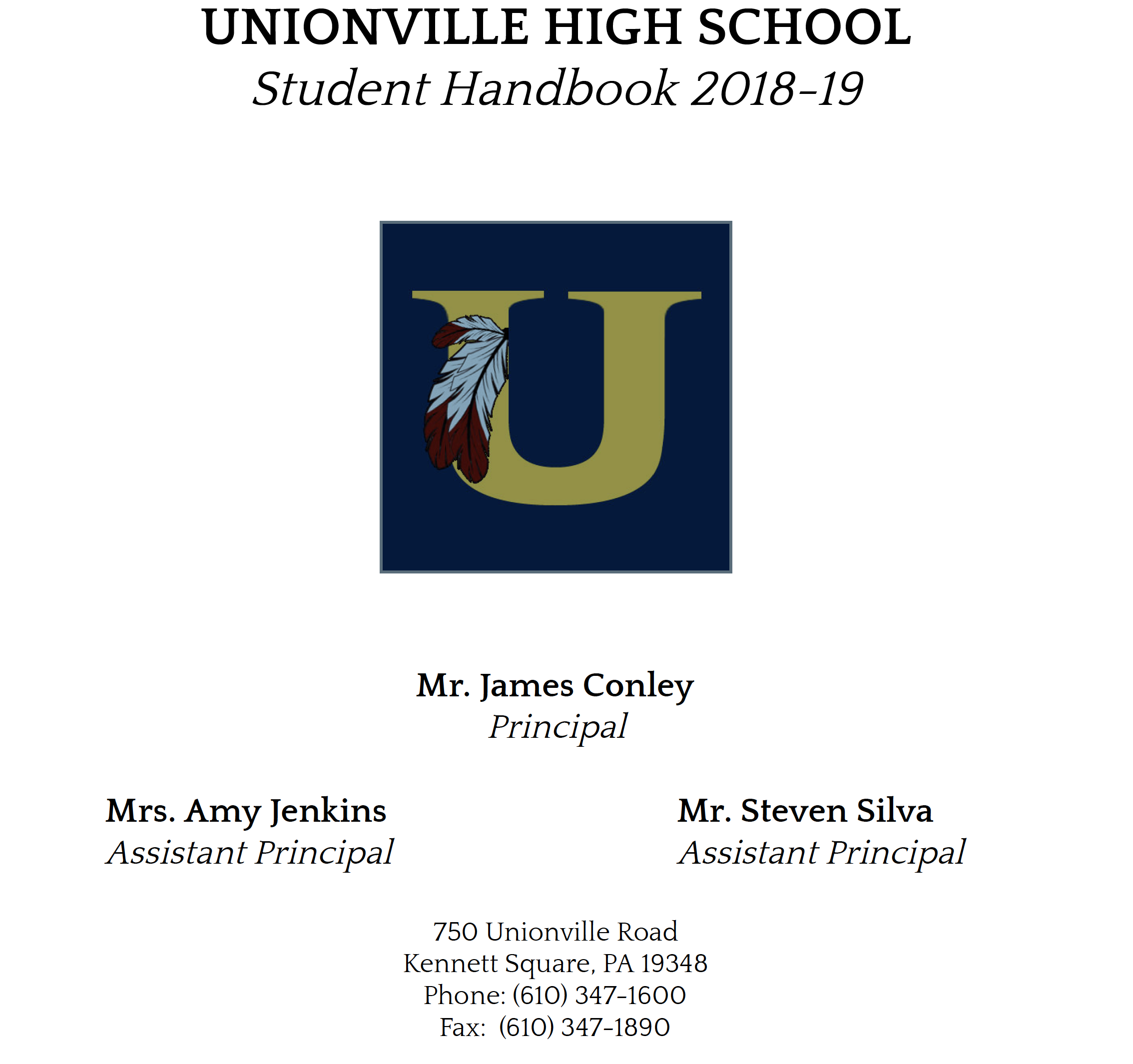 UNIONVILLE HIGH SCHOOL
Student Handbook 2018-19

U

Mr. James Conley
Principal

Mrs. Amy Jenkins
Assistant Principal

Mr. Steven Silva
Assistant Principal

750 Unionville Road
Kennett Square, PA 19348
Phone: (610) 347-1600
Fax: (610) 347-1890